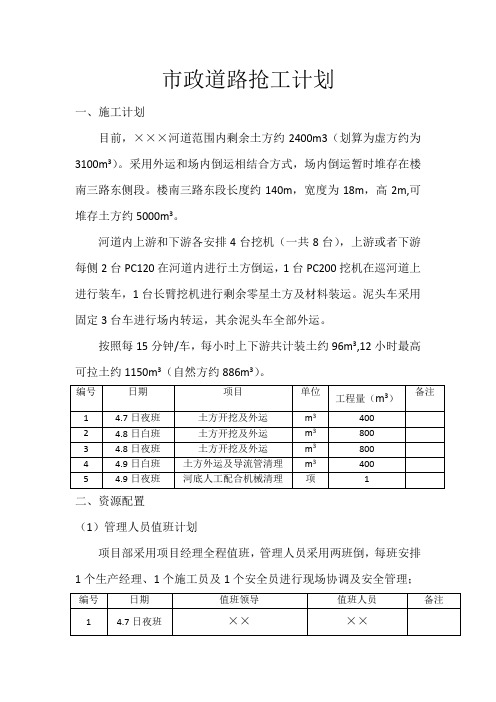 市政道路抢工计划

一、施工计划

目前，×××河道范围内剩余土方约 2400m3（划算为虚方约为 3100m³）。采用外运和场内倒运相结合方式，场内倒运暂时堆存在楼南三路东侧段。楼南三路东段长度约 140m，宽度为 18m，高 2m,可堆存土方约 5000m³。

河道内上游和下游各安排 4 台挖机（一共 8 台），上游或者下游每侧 2 台 PC120 在河道内进行土方倒运，1 台 PC200 挖机在巡河道上进行装车，1 台长臂挖机进行剩余零星土方及材料装运。泥头车采用固定 3 台车进行场内转运，其余泥头车全部外运。

按照每 15 分钟/车，每小时上下游共计装土约 96m³,12 小时最高可拉土约 1150m³（自然方约 886m³）。

| 编号 | 日期 | 项目 | 单位 | 工程量（m³） | 备注 |
|---|---|---|---|---|---|
| 1 | 4.7 日夜班 | 土方开挖及外运 | m³ | 400 | |
| 2 | 4.8 日白班 | 土方开挖及外运 | m³ | 800 | |
| 3 | 4.8 日夜班 | 土方开挖及外运 | m³ | 800 | |
| 4 | 4.9 日白班 | 土方外运及导流管清理 | m³ | 400 | |
| 5 | 4.9 日夜班 | 河底人工配合机械清理 | 项 | 1 | |

二、资源配置

（1）管理人员值班计划

项目部采用项目经理全程值班，管理人员采用两班倒，每班安排 1 个生产经理、1 个施工员及 1 个安全员进行现场协调及安全管理：

| 编号 | 日期 | 值班领导 | 值班人员 | 备注 |
|---|---|---|---|---|
| 1 | 4.7 日夜班 | ×× | ×× | |